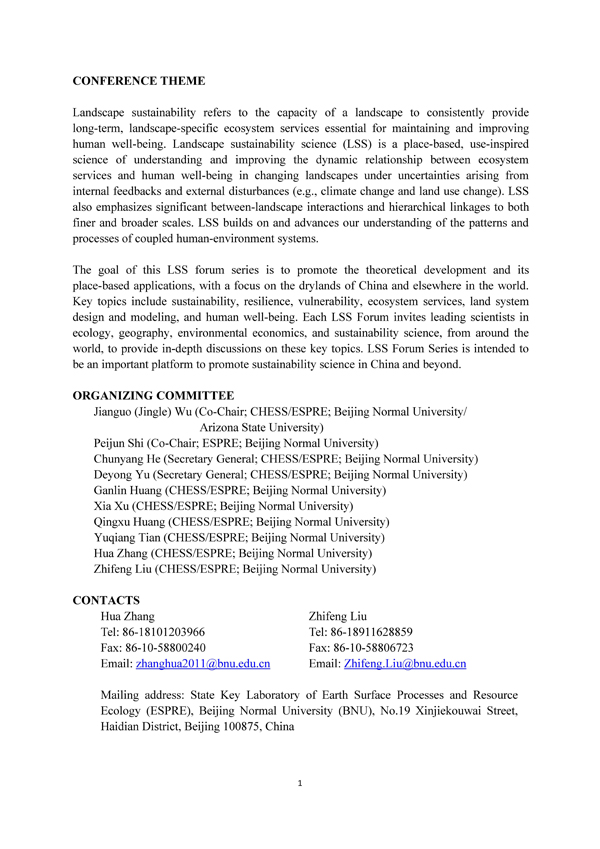 CONFERENCE THEME

Landscape sustainability refers to the capacity of a landscape to consistently provide long-term, landscape-specific ecosystem services essential for maintaining and improving human well-being. Landscape sustainability science (LSS) is a place-based, use-inspired science of understanding and improving the dynamic relationship between ecosystem services and human well-being in changing landscapes under uncertainties arising from internal feedbacks and external disturbances (e.g., climate change and land use change). LSS also emphasizes significant between-landscape interactions and hierarchical linkages to both finer and broader scales. LSS builds on and advances our understanding of the patterns and processes of coupled human-environment systems.

The goal of this LSS forum series is to promote the theoretical development and its place-based applications, with a focus on the drylands of China and elsewhere in the world. Key topics include sustainability, resilience, vulnerability, ecosystem services, land system design and modeling, and human well-being. Each LSS Forum invites leading scientists in ecology, geography, environmental economics, and sustainability science, from around the world, to provide in-depth discussions on these key topics. LSS Forum Series is intended to be an important platform to promote sustainability science in China and beyond.

ORGANIZING COMMITTEE
Jianguo (Jingle) Wu (Co-Chair; CHESS/ESPRE; Beijing Normal University/ Arizona State University)
Peijun Shi (Co-Chair; ESPRE; Beijing Normal University)
Chunyang He (Secretary General; CHESS/ESPRE; Beijing Normal University)
Deyong Yu (Secretary General; CHESS/ESPRE; Beijing Normal University)
Ganlin Huang (CHESS/ESPRE; Beijing Normal University)
Xia Xu (CHESS/ESPRE; Beijing Normal University)
Qingxu Huang (CHESS/ESPRE; Beijing Normal University)
Yuqiang Tian (CHESS/ESPRE; Beijing Normal University)
Hua Zhang (CHESS/ESPRE; Beijing Normal University)
Zhifeng Liu (CHESS/ESPRE; Beijing Normal University)

CONTACTS
Hua Zhang
Tel: 86-18101203966
Fax: 86-10-58800240
Email: zhanghua2011@bnu.edu.cn

Zhifeng Liu
Tel: 86-18911628859
Fax: 86-10-58806723
Email: Zhifeng.Liu@bnu.edu.cn

Mailing address: State Key Laboratory of Earth Surface Processes and Resource Ecology (ESPRE), Beijing Normal University (BNU), No.19 Xinjiekouwai Street, Haidian District, Beijing 100875, China

1